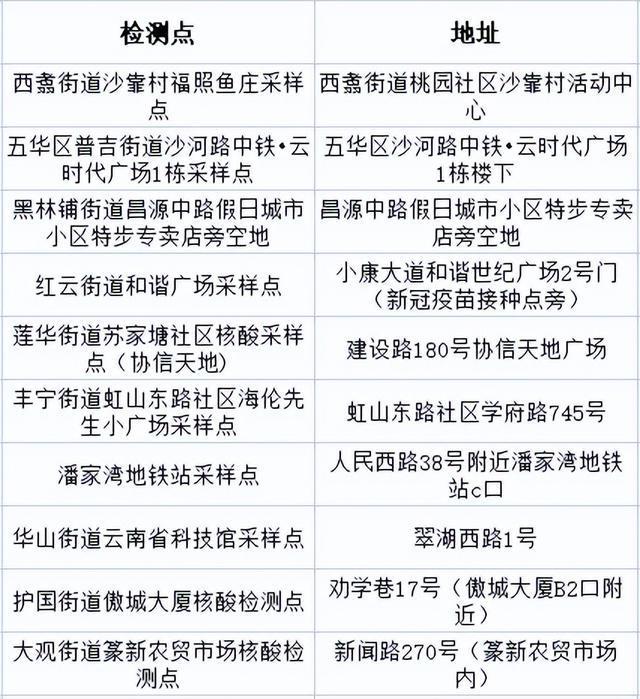 | 检测点 | 地址 |
|---|---|
| 西翥街道沙靠村福照鱼庄采样点 | 西翥街道桃园社区沙靠村活动中心 |
| 五华区普吉街道沙河路中铁•云时代广场1栋采样点 | 五华区沙河路中铁•云时代广场1栋楼下 |
| 黑林铺街道昌源中路假日城市小区特步专卖店旁空地 | 昌源中路假日城市小区特步专卖店旁空地 |
| 红云街道和谐广场采样点 | 小康大道和谐世纪广场2号门（新冠疫苗接种点旁） |
| 莲华街道苏家塘社区核酸采样点（协信天地） | 建设路180号协信天地广场 |
| 丰宁街道虹山东路社区海伦先生小广场采样点 | 虹山东路社区学府路745号 |
| 潘家湾地铁站采样点 | 人民西路38号附近潘家湾地铁站c口 |
| 华山街道云南省科技馆采样点 | 翠湖西路1号 |
| 护国街道傲城大厦核酸检测点 | 劝学巷17号（傲城大厦B2口附近） |
| 大观街道篆新农贸市场核酸检测点 | 新闻路270号（篆新农贸市场内） |